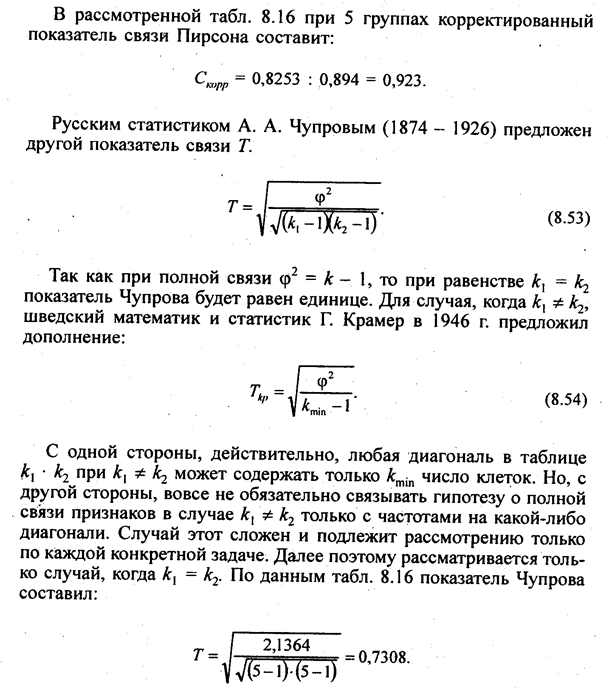 В рассмотренной табл. 8.16 при 5 группах корректированный показатель связи Пирсона составит:

$C_{корр} = 0,8253 : 0,894 = 0,923.$

Русским статистиком А. А. Чупровым (1874 – 1926) предложен другой показатель связи $T$.

$T = \sqrt{\frac{\varphi^2}{\sqrt{(k_1 - 1)(k_2 - 1)}}}.$ (8.53)

Так как при полной связи $\varphi^2 = k - 1$, то при равенстве $k_1 = k_2$ показатель Чупрова будет равен единице. Для случая, когда $k_1 \neq k_2$, шведский математик и статистик Г. Крамер в 1946 г. предложил дополнение:

$T_{kp} = \sqrt{\frac{\varphi^2}{k_{\min} - 1}}.$ (8.54)

С одной стороны, действительно, любая диагональ в таблице $k_1 \cdot k_2$ при $k_1 \neq k_2$ может содержать только $k_{\min}$ число клеток. Но, с другой стороны, вовсе не обязательно связывать гипотезу о полной связи признаков в случае $k_1 \neq k_2$ только с частотами на какой-либо диагонали. Случай этот сложен и подлежит рассмотрению только по каждой конкретной задаче. Далее поэтому рассматривается только случай, когда $k_1 = k_2$. По данным табл. 8.16 показатель Чупрова составил:

$T = \sqrt{\frac{2,1364}{\sqrt{(5-1) \cdot (5-1)}}} = 0,7308.$